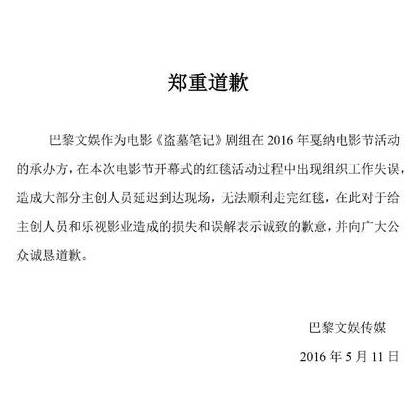 郑重道歉

巴黎文娱作为电影《盗墓笔记》剧组在2016年戛纳电影节活动的承办方，在本次电影节开幕式的红毯活动过程中出现组织工作失误，造成大部分主创人员延迟到达现场，无法顺利走完红毯，在此对于给主创人员和乐视影业造成的损失和误解表示诚致的歉意，并向广大公众诚恳道歉。

巴黎文娱传媒

2016年5月11日